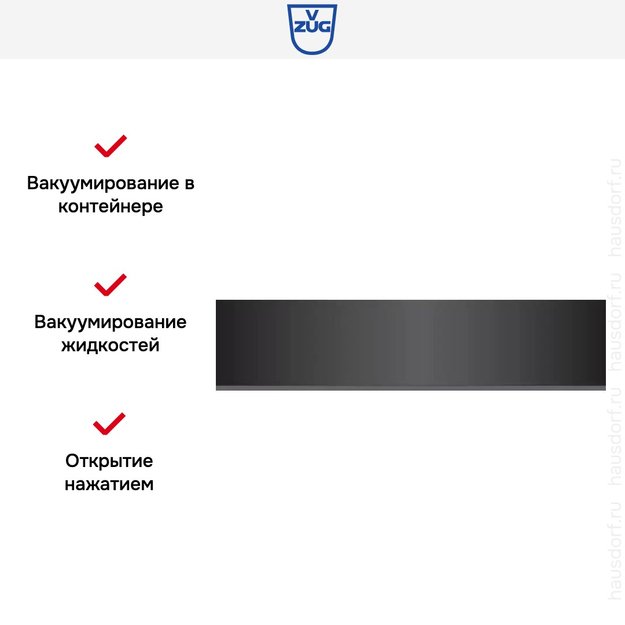 V ZUG

Вакуумирование в контейнере

Вакуумирование жидкостей

Открытие нажатием

hausdorf.ru hausdorf.ru hausdorf.ru hausdorf.ru